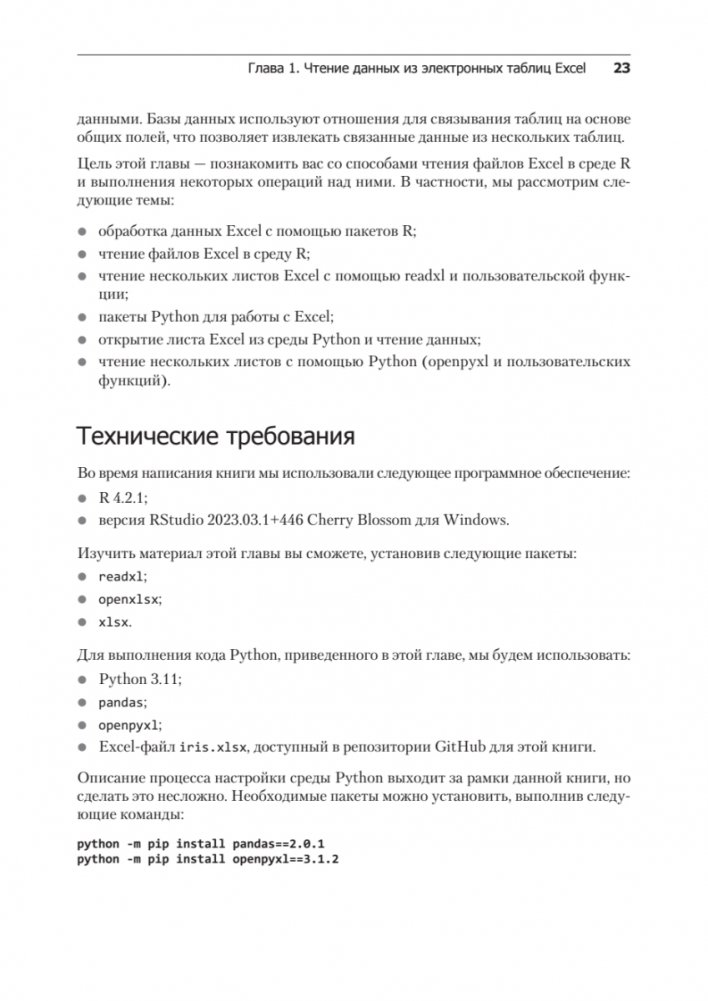 Глава 1. Чтение данных из электронных таблиц Excel 23

данными. Базы данных используют отношения для связывания таблиц на основе общих полей, что позволяет извлекать связанные данные из нескольких таблиц.

Цель этой главы — познакомить вас со способами чтения файлов Excel в среде R и выполнения некоторых операций над ними. В частности, мы рассмотрим следующие темы:

- обработка данных Excel с помощью пакетов R;
- чтение файлов Excel в среду R;
- чтение нескольких листов Excel с помощью readxl и пользовательской функции;
- пакеты Python для работы с Excel;
- открытие листа Excel из среды Python и чтение данных;
- чтение нескольких листов с помощью Python (openpyxl и пользовательских функций).

Технические требования

Во время написания книги мы использовали следующее программное обеспечение:

- R 4.2.1;
- версия RStudio 2023.03.1+446 Cherry Blossom для Windows.

Изучить материал этой главы вы сможете, установив следующие пакеты:

- readxl;
- openxlsx;
- xlsx.

Для выполнения кода Python, приведенного в этой главе, мы будем использовать:

- Python 3.11;
- pandas;
- openpyxl;
- Excel-файл iris.xlsx, доступный в репозитории GitHub для этой книги.

Описание процесса настройки среды Python выходит за рамки данной книги, но сделать это несложно. Необходимые пакеты можно установить, выполнив следующие команды:

python -m pip install pandas==2.0.1
python -m pip install openpyxl==3.1.2